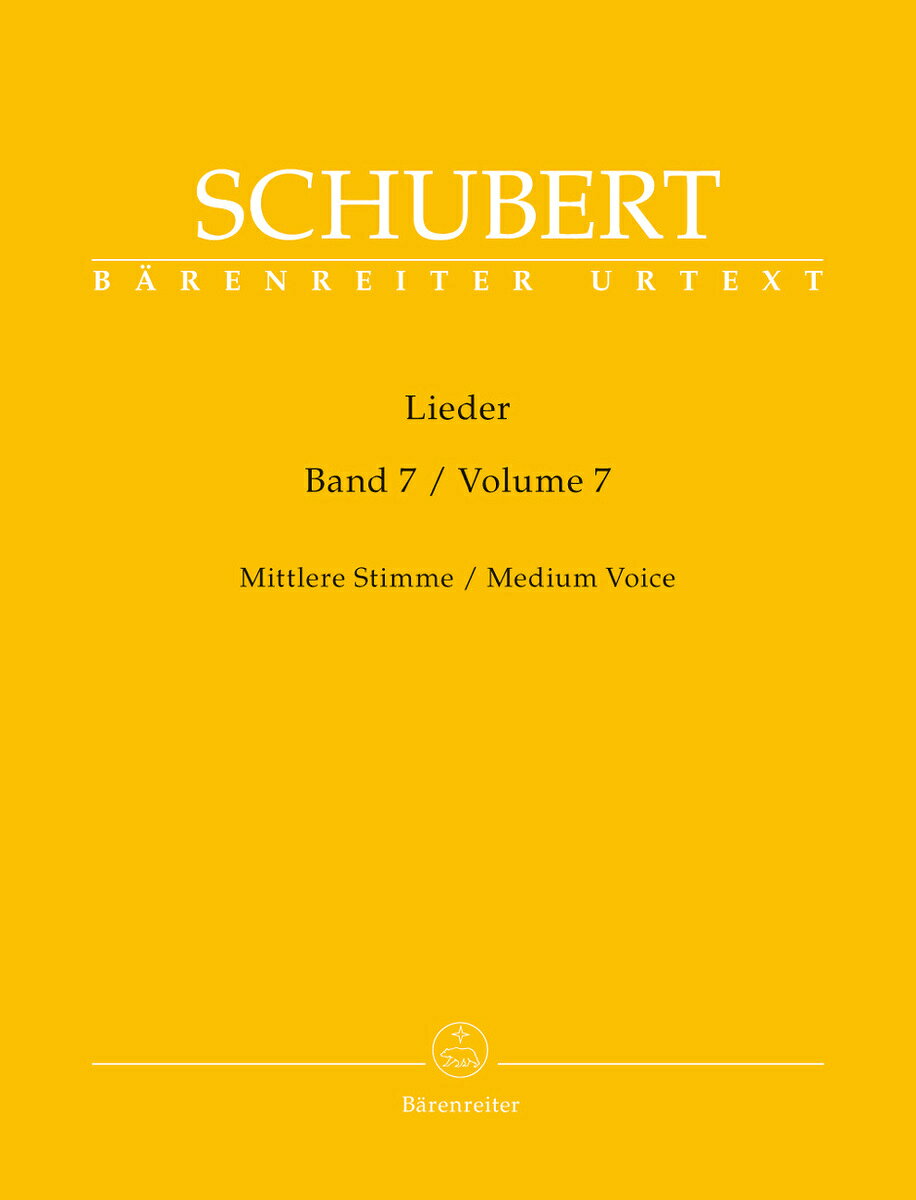 SCHUBERT
BÄRENREITER URTEXT

Lieder

Band 7 / Volume 7

Mittlere Stimme / Medium Voice

Bärenreiter